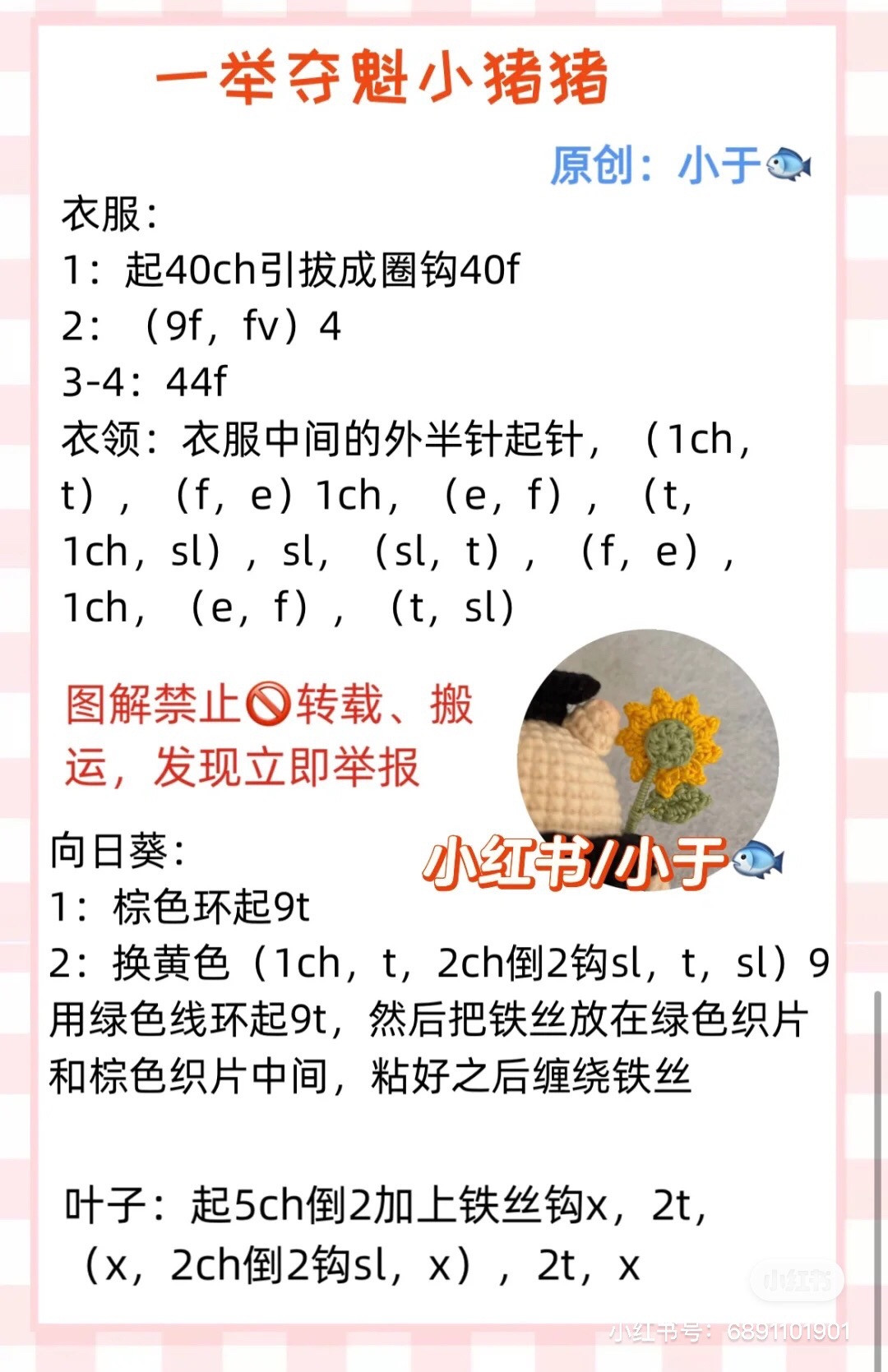 一举夺魁小猪猪

原创：小于🐟

衣服：
1：起40ch引拔成圈钩40f
2：（9f，fv）4
3-4：44f
衣领：衣服中间的外半针起针，（1ch，t），（f，e）1ch，（e，f），（t，1ch，sl），sl，（sl，t），（f，e），1ch，（e，f），（t，sl）

图解禁止🚫转载、搬运，发现立即举报

小红书/小于🐟

向日葵：
1：棕色环起9t
2：换黄色（1ch，t，2ch倒2钩sl，t，sl）9
用绿色线环起9t，然后把铁丝放在绿色织片和棕色织片中间，粘好之后缠绕铁丝

叶子：起5ch倒2加上铁丝钩x，2t，（x，2ch倒2钩sl，x），2t，x

小红书

小红书号：6891101901